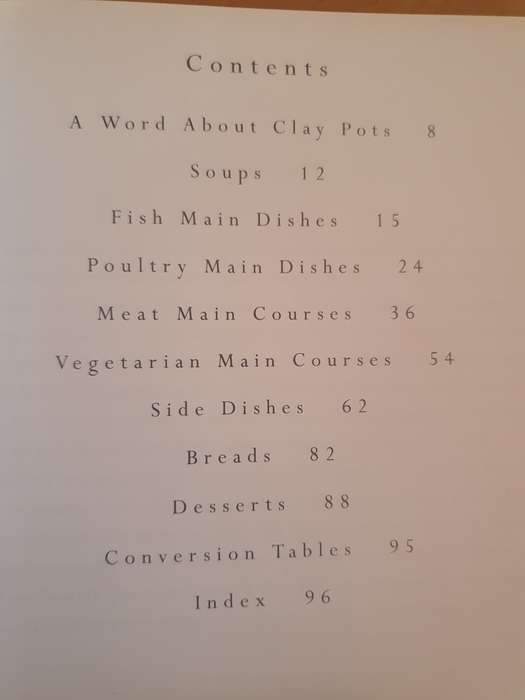 Contents

A Word About Clay Pots 8

Soups 12

Fish Main Dishes 15

Poultry Main Dishes 24

Meat Main Courses 36

Vegetarian Main Courses 54

Side Dishes 62

Breads 82

Desserts 88

Conversion Tables 95

Index 96